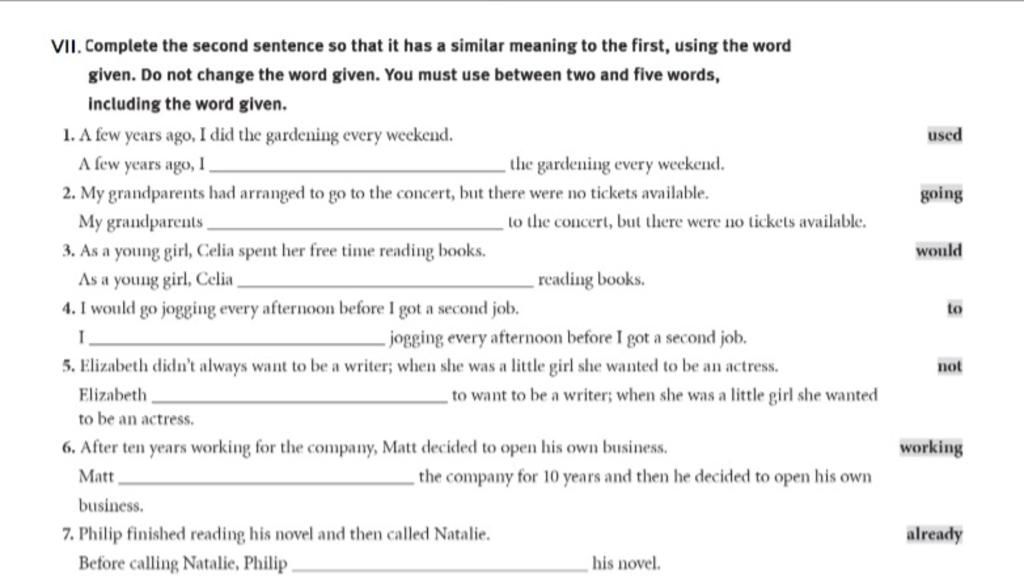 VII. Complete the second sentence so that it has a similar meaning to the first, using the word given. Do not change the word given. You must use between two and five words, including the word given.

1. A few years ago, I did the gardening every weekend. used
A few years ago, I ________________ the gardening every weekend.

2. My grandparents had arranged to go to the concert, but there were no tickets available. going
My grandparents ________________ to the concert, but there were no tickets available.

3. As a young girl, Celia spent her free time reading books. would
As a young girl, Celia ________________ reading books.

4. I would go jogging every afternoon before I got a second job. to
I ________________ jogging every afternoon before I got a second job.

5. Elizabeth didn't always want to be a writer; when she was a little girl she wanted to be an actress. not
Elizabeth ________________ to want to be a writer; when she was a little girl she wanted to be an actress.

6. After ten years working for the company, Matt decided to open his own business. working
Matt ________________ the company for 10 years and then he decided to open his own business.

7. Philip finished reading his novel and then called Natalie. already
Before calling Natalie, Philip ________________ his novel.